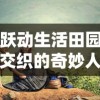 跃动生活田园
交织的奇妙人